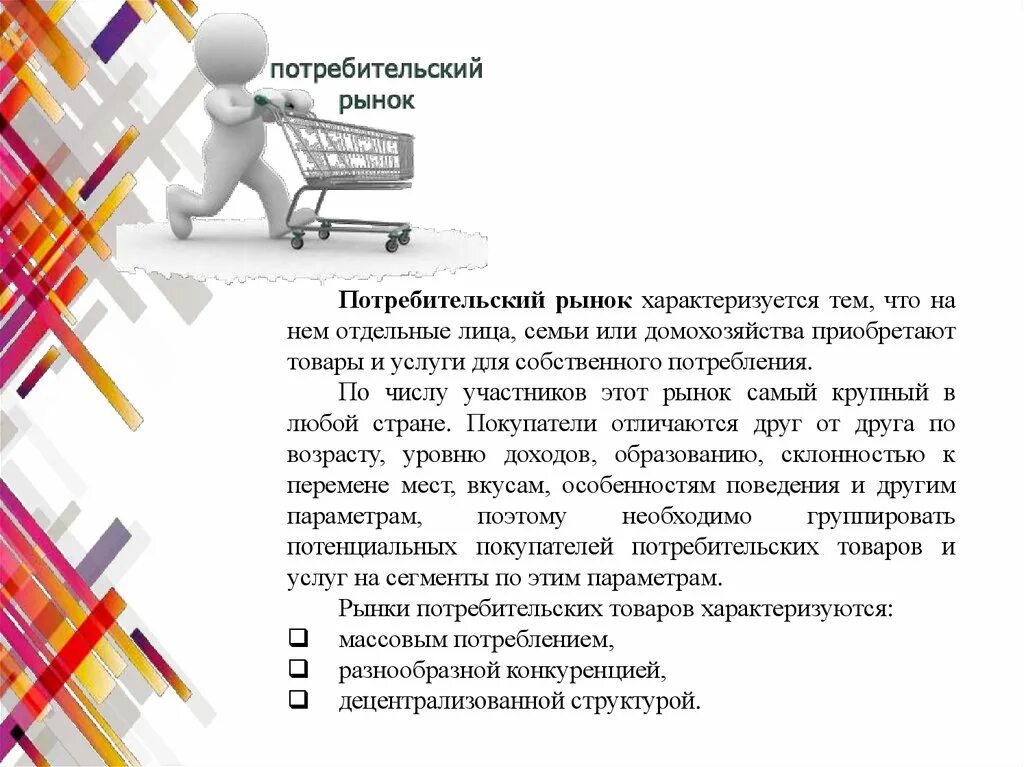 потребительский рынок

Потребительский рынок характеризуется тем, что на нем отдельные лица, семьи или домохозяйства приобретают товары и услуги для собственного потребления.

По числу участников этот рынок самый крупный в любой стране. Покупатели отличаются друг от друга по возрасту, уровню доходов, образованию, склонностью к перемене мест, вкусам, особенностям поведения и другим параметрам, поэтому необходимо группировать потенциальных покупателей потребительских товаров и услуг на сегменты по этим параметрам.

Рынки потребительских товаров характеризуются:
❑ массовым потреблением,
❑ разнообразной конкуренцией,
❑ децентрализованной структурой.